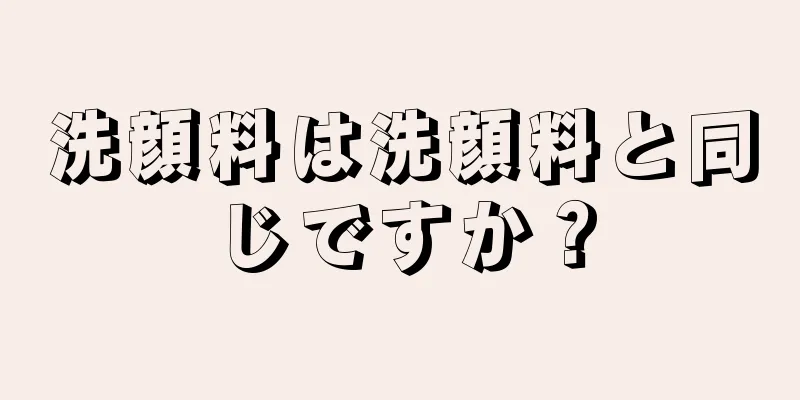 洗顔料は洗顔料と同じですか？